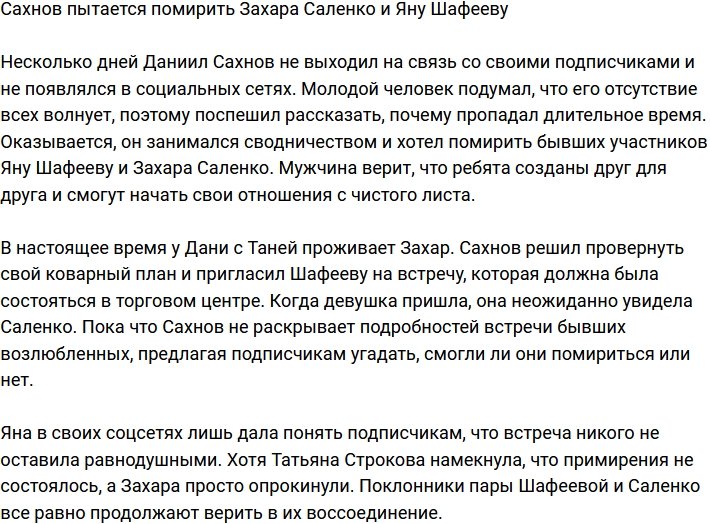 Сахнов пытается помирить Захара Саленко и Яну Шафееву

Несколько дней Даниил Сахнов не выходил на связь со своими подписчиками и не появлялся в социальных сетях. Молодой человек подумал, что его отсутствие всех волнует, поэтому поспешил рассказать, почему пропадал длительное время. Оказывается, он занимался сводничеством и хотел помирить бывших участников Яну Шафееву и Захара Саленко. Мужчина верит, что ребята созданы друг для друга и смогут начать свои отношения с чистого листа.

В настоящее время у Дани с Таней проживает Захар. Сахнов решил провернуть свой коварный план и пригласил Шафееву на встречу, которая должна была состояться в торговом центре. Когда девушка пришла, она неожиданно увидела Саленко. Пока что Сахнов не раскрывает подробностей встречи бывших возлюбленных, предлагая подписчикам угадать, смогли ли они помириться или нет.

Яна в своих соцсетях лишь дала понять подписчикам, что встреча никого не оставила равнодушными. Хотя Татьяна Строкова намекнула, что примирения не состоялось, а Захара просто опрокинули. Поклонники пары Шафеевой и Саленко все равно продолжают верить в их воссоединение.